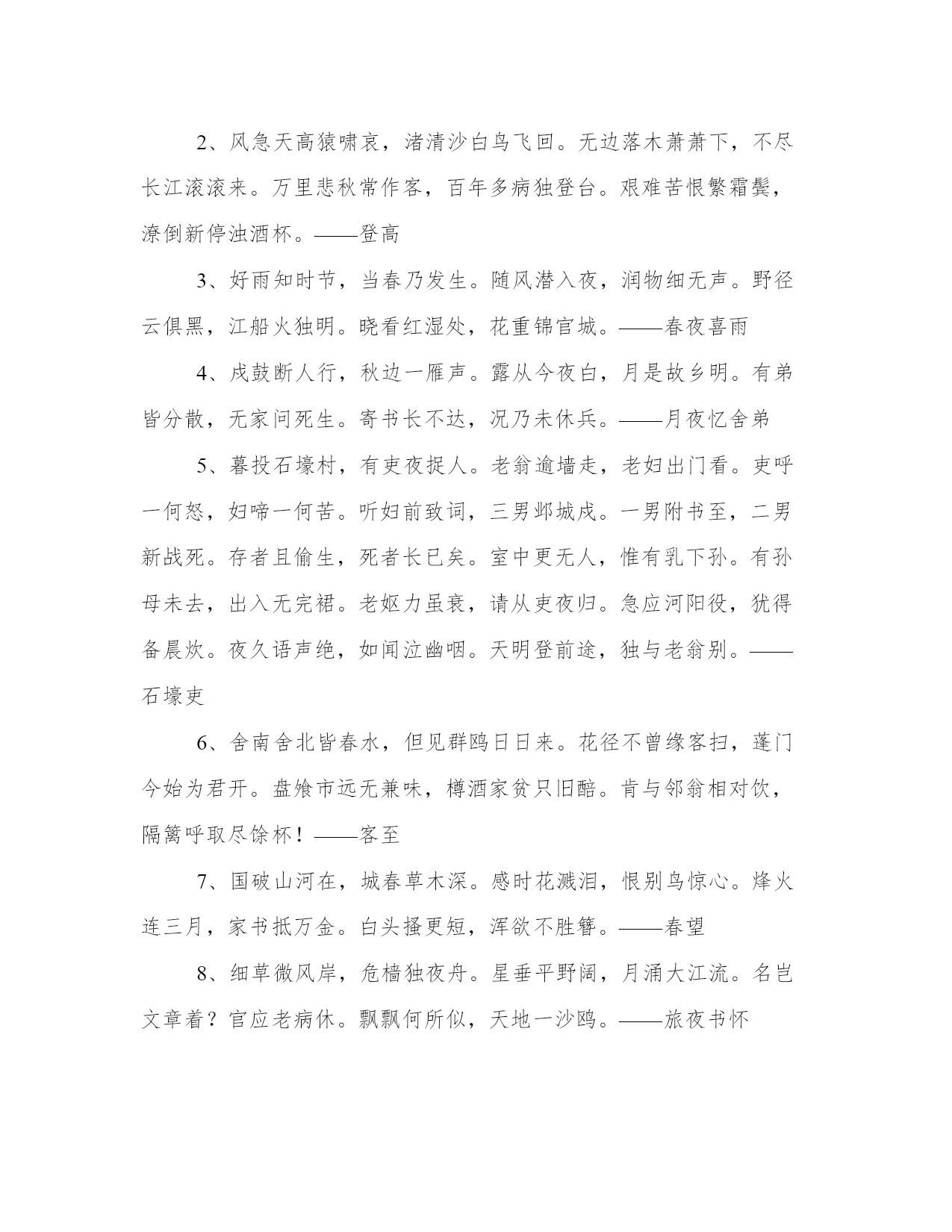 2、风急天高猿啸哀，渚清沙白鸟飞回。无边落木萧萧下，不尽长江滚滚来。万里悲秋常作客，百年多病独登台。艰难苦恨繁霜鬓，潦倒新停浊酒杯。——登高

3、好雨知时节，当春乃发生。随风潜入夜，润物细无声。野径云俱黑，江船火独明。晓看红湿处，花重锦官城。——春夜喜雨

4、戍鼓断人行，秋边一雁声。露从今夜白，月是故乡明。有弟皆分散，无家问死生。寄书长不达，况乃未休兵。——月夜忆舍弟

5、暮投石壕村，有吏夜捉人。老翁逾墙走，老妇出门看。吏呼一何怒，妇啼一何苦。听妇前致词，三男邺城戍。一男附书至，二男新战死。存者且偷生，死者长已矣。室中更无人，惟有乳下孙。有孙母未去，出入无完裙。老妪力虽衰，请从吏夜归。急应河阳役，犹得备晨炊。夜久语声绝，如闻泣幽咽。天明登前途，独与老翁别。——石壕吏

6、舍南舍北皆春水，但见群鸥日日来。花径不曾缘客扫，蓬门今始为君开。盘飧市远无兼味，樽酒家贫只旧醅。肯与邻翁相对饮，隔篱呼取尽馀杯！——客至

7、国破山河在，城春草木深。感时花溅泪，恨别鸟惊心。烽火连三月，家书抵万金。白头搔更短，浑欲不胜簪。——春望

8、细草微风岸，危樯独夜舟。星垂平野阔，月涌大江流。名岂文章着？官应老病休。飘飘何所似，天地一沙鸥。——旅夜书怀